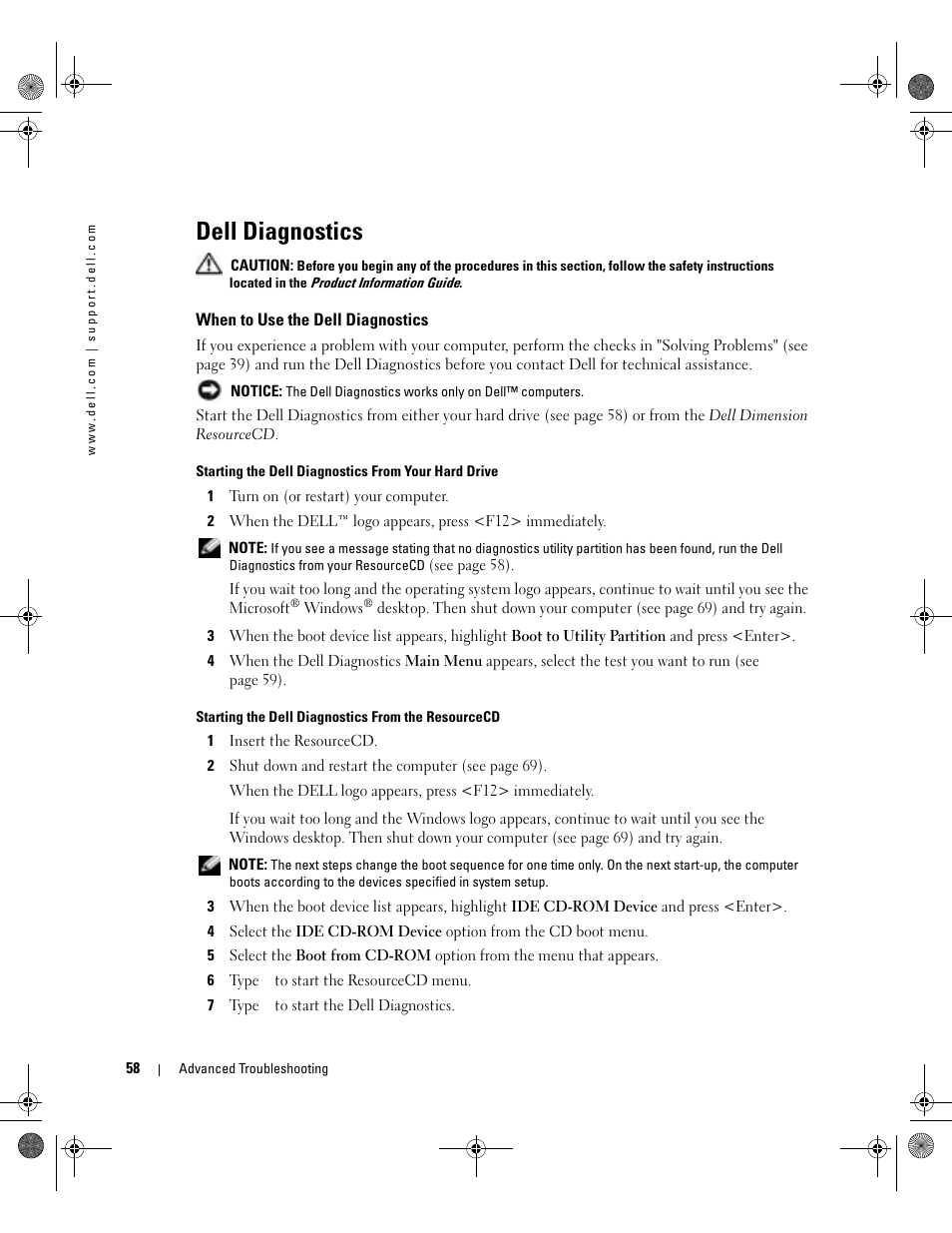 www.dell.com | support.dell.com

Dell Diagnostics

CAUTION: Before you begin any of the procedures in this section, follow the safety instructions located in the Product Information Guide.

When to Use the Dell Diagnostics

If you experience a problem with your computer, perform the checks in "Solving Problems" (see page 39) and run the Dell Diagnostics before you contact Dell for technical assistance.

NOTICE: The Dell Diagnostics works only on Dell™ computers.

Start the Dell Diagnostics from either your hard drive (see page 58) or from the Dell Dimension ResourceCD.

Starting the Dell Diagnostics From Your Hard Drive

1 Turn on (or restart) your computer.

2 When the DELL™ logo appears, press <F12> immediately.

NOTE: If you see a message stating that no diagnostics utility partition has been found, run the Dell Diagnostics from your ResourceCD (see page 58).

If you wait too long and the operating system logo appears, continue to wait until you see the Microsoft® Windows® desktop. Then shut down your computer (see page 69) and try again.

3 When the boot device list appears, highlight Boot to Utility Partition and press <Enter>.

4 When the Dell Diagnostics Main Menu appears, select the test you want to run (see page 59).

Starting the Dell Diagnostics From the ResourceCD

1 Insert the ResourceCD.

2 Shut down and restart the computer (see page 69).

When the DELL logo appears, press <F12> immediately.

If you wait too long and the Windows logo appears, continue to wait until you see the Windows desktop. Then shut down your computer (see page 69) and try again.

NOTE: The next steps change the boot sequence for one time only. On the next start-up, the computer boots according to the devices specified in system setup.

3 When the boot device list appears, highlight IDE CD-ROM Device and press <Enter>.

4 Select the IDE CD-ROM Device option from the CD boot menu.

5 Select the Boot from CD-ROM option from the menu that appears.

6 Type to start the ResourceCD menu.

7 Type to start the Dell Diagnostics.

58 | Advanced Troubleshooting